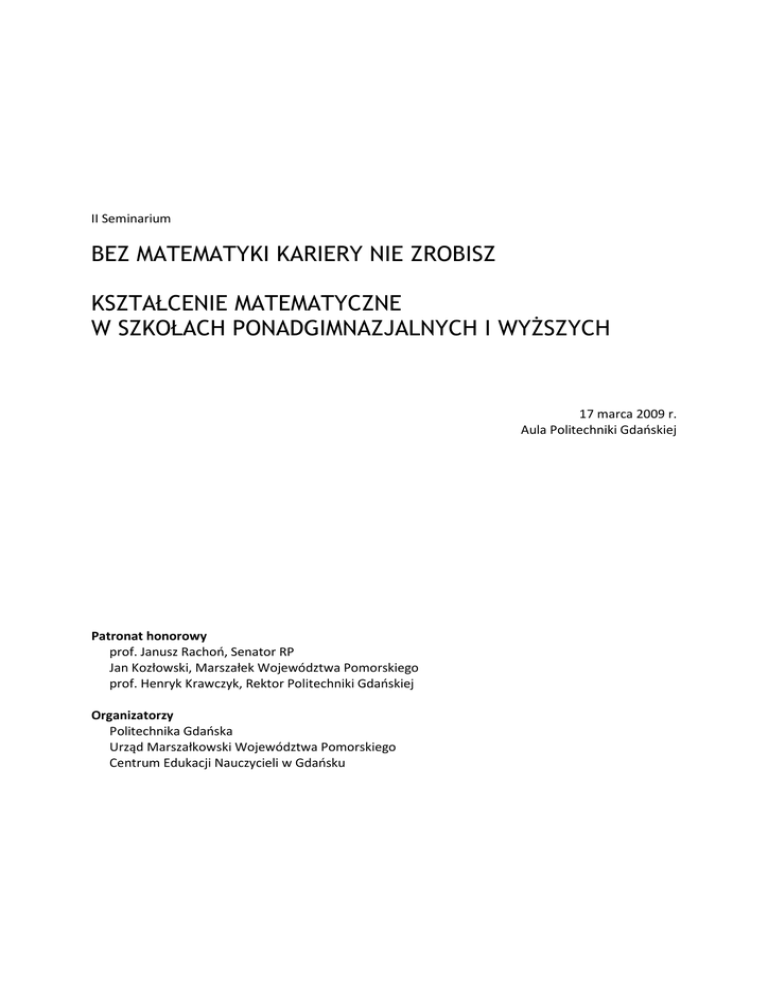 II Seminarium

BEZ MATEMATYKI KARIERY NIE ZROBISZ

KSZTAŁCENIE MATEMATYCZNE
W SZKOŁACH PONADGIMNAZJALNYCH I WYŻSZYCH

17 marca 2009 r.
Aula Politechniki Gdańskiej

Patronat honorowy
prof. Janusz Rachoń, Senator RP
Jan Kozłowski, Marszałek Województwa Pomorskiego
prof. Henryk Krawczyk, Rektor Politechniki Gdańskiej

Organizatorzy
Politechnika Gdańska
Urząd Marszałkowski Województwa Pomorskiego
Centrum Edukacji Nauczycieli w Gdańsku